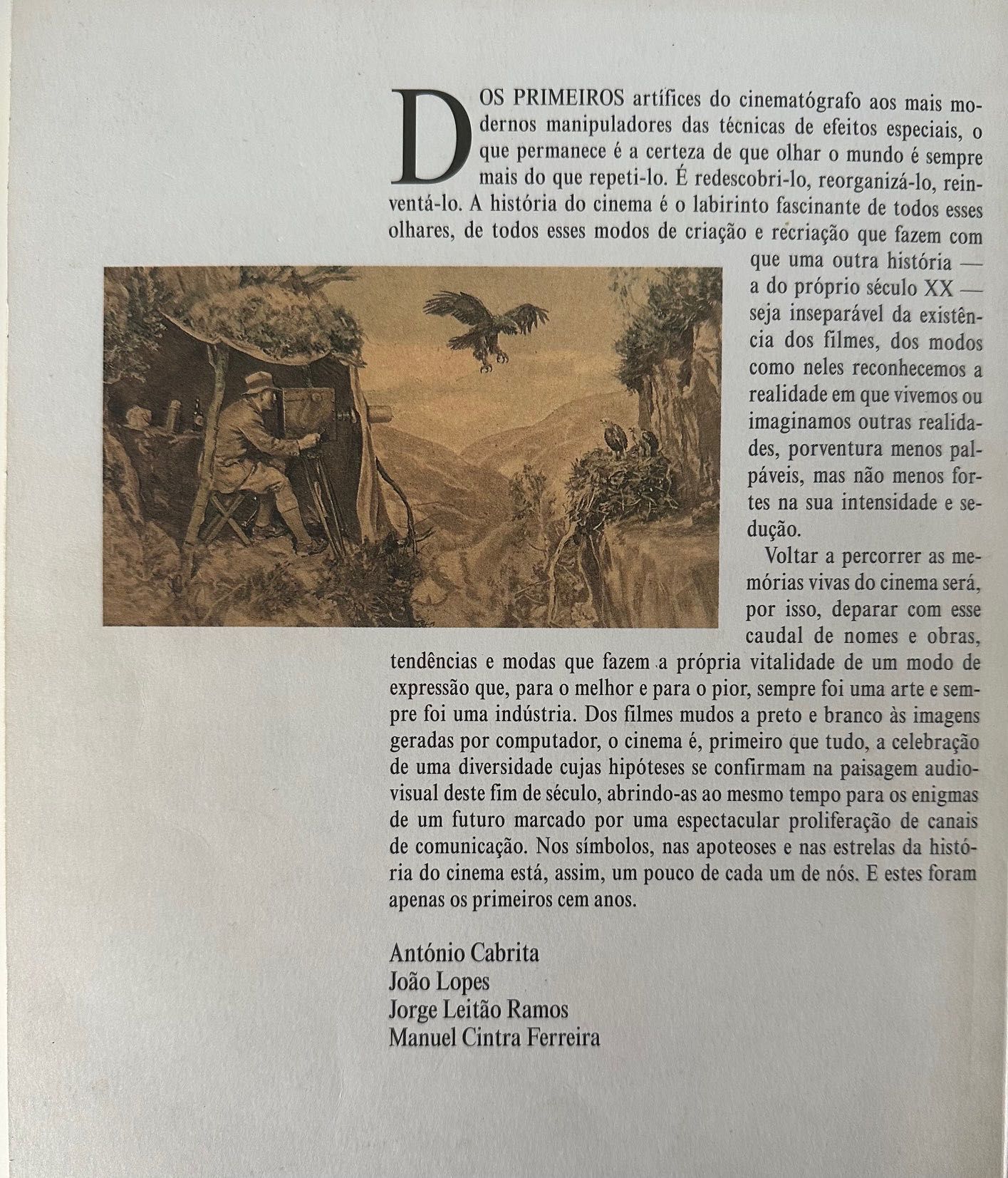 DOS PRIMEIROS artífices do cinematógrafo aos mais modernos manipuladores das técnicas de efeitos especiais, o que permanece é a certeza de que olhar o mundo é sempre mais do que repeti-lo. É redescobri-lo, reorganizá-lo, reinventá-lo. A história do cinema é o labirinto fascinante de todos esses olhares, de todos esses modos de criação e recriação que fazem com que uma outra história — a do próprio século XX — seja inseparável da existência dos filmes, dos modos como neles reconhecemos a realidade em que vivemos ou imaginamos outras realidades, porventura menos palpáveis, mas não menos fortes na sua intensidade e sedução.

Voltar a percorrer as memórias vivas do cinema será, por isso, deparar com esse caudal de nomes e obras, tendências e modas que fazem a própria vitalidade de um modo de expressão que, para o melhor e para o pior, sempre foi uma arte e sempre foi uma indústria. Dos filmes mudos a preto e branco às imagens geradas por computador, o cinema é, primeiro que tudo, a celebração de uma diversidade cujas hipóteses se confirmam na paisagem audiovisual deste fim de século, abrindo-as ao mesmo tempo para os enigmas de um futuro marcado por uma espectacular proliferação de canais de comunicação. Nos símbolos, nas apoteoses e nas estrelas da história do cinema está, assim, um pouco de cada um de nós. E estes foram apenas os primeiros cem anos.

António Cabrita
João Lopes
Jorge Leitão Ramos
Manuel Cintra Ferreira